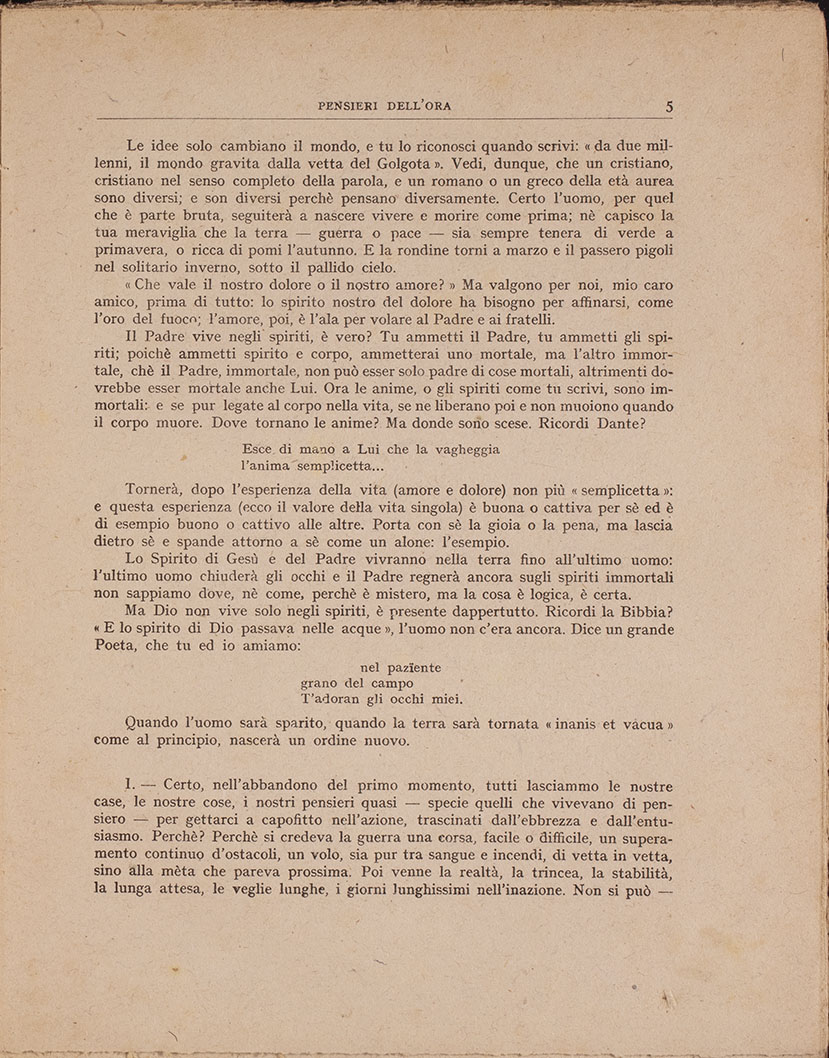 PENSIERI DELL'ORA 5

Le idee solo cambiano il mondo, e tu lo riconosci quando scrivi: « da due millenni, il mondo gravita dalla vetta del Golgota ». Vedi, dunque, che un cristiano, cristiano nel senso completo della parola, e un romano o un greco della età aurea sono diversi; e son diversi perchè pensano diversamente. Certo l'uomo, per quel che è parte bruta, seguiterà a nascere vivere e morire come prima; nè capisco la tua meraviglia che la terra — guerra o pace — sia sempre tenera di verde a primavera, o ricca di pomi l'autunno. E la rondine torni a marzo e il passero pigoli nel solitario inverno, sotto il pallido cielo.

« Che vale il nostro dolore o il nostro amore? » Ma valgono per noi, mio caro amico, prima di tutto: lo spirito nostro del dolore ha bisogno per affinarsi, come l'oro del fuoco; l'amore, poi, è l'ala per volare al Padre e ai fratelli.

Il Padre vive negli spiriti, è vero? Tu ammetti il Padre, tu ammetti gli spiriti; poichè ammetti spirito e corpo, ammetterai uno mortale, ma l'altro immortale, chè il Padre, immortale, non può esser solo padre di cose mortali, altrimenti dovrebbe esser mortale anche Lui. Ora le anime, o gli spiriti come tu scrivi, sono immortali: e se pur legate al corpo nella vita, se ne liberano poi e non muoiono quando il corpo muore. Dove tornano le anime? Ma donde sono scese. Ricordi Dante?

Esce di mano a Lui che la vagheggia
l'anima semplicetta...

Tornerà, dopo l'esperienza della vita (amore e dolore) non più « semplicetta »: e questa esperienza (ecco il valore della vita singola) è buona o cattiva per sè ed è di esempio buono o cattivo alle altre. Porta con sè la gioia o la pena, ma lascia dietro sè e spande attorno a sè come un alone: l'esempio.

Lo Spirito di Gesù e del Padre vivranno nella terra fino all'ultimo uomo: l'ultimo uomo chiuderà gli occhi e il Padre regnerà ancora sugli spiriti immortali non sappiamo dove, nè come, perchè è mistero, ma la cosa è logica, è certa.

Ma Dio non vive solo negli spiriti, è presente dappertutto. Ricordi la Bibbia? « E lo spirito di Dio passava nelle acque », l'uomo non c'era ancora. Dice un grande Poeta, che tu ed io amiamo:

nel paziente
grano del campo
T'adoran gli occhi miei.

Quando l'uomo sarà sparito, quando la terra sarà tornata « inanis et vacua » come al principio, nascerà un ordine nuovo.

I. — Certo, nell'abbandono del primo momento, tutti lasciammo le nostre case, le nostre cose, i nostri pensieri quasi — specie quelli che vivevano di pensiero — per gettarci a capofitto nell'azione, trascinati dall'ebbrezza e dall'entusiasmo. Perchè? Perchè si credeva la guerra una corsa, facile o difficile, un superamento continuo d'ostacoli, un volo, sia pur tra sangue e incendi, di vetta in vetta, sino alla mèta che pareva prossima. Poi venne la realtà, la trincea, la stabilità, la lunga attesa, le veglie lunghe, i giorni lunghissimi nell'inazione. Non si può —